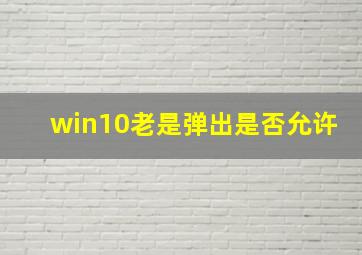 win10老是弹出是否允许